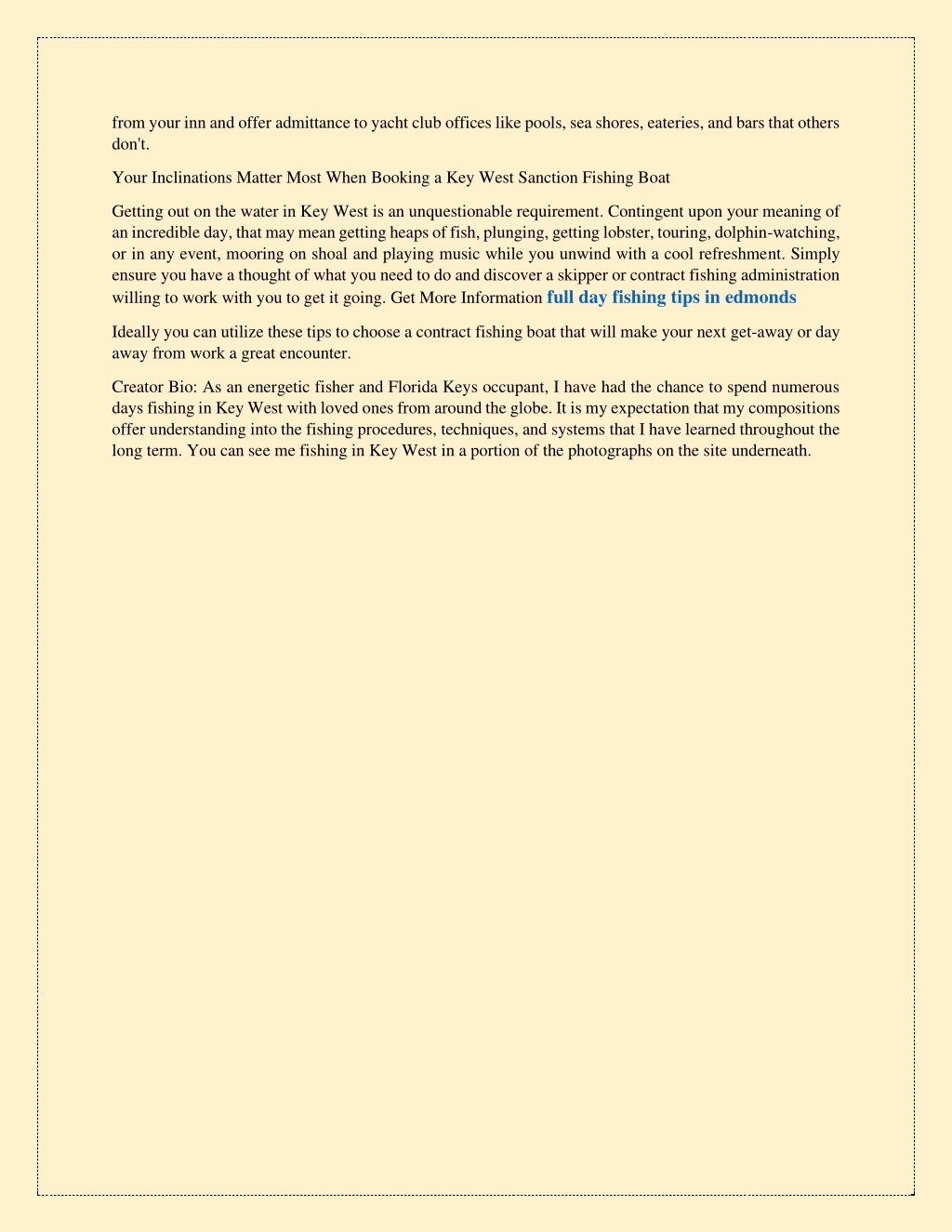 from your inn and offer admittance to yacht club offices like pools, sea shores, eateries, and bars that others don't.

Your Inclinations Matter Most When Booking a Key West Sanction Fishing Boat

Getting out on the water in Key West is an unquestionable requirement. Contingent upon your meaning of an incredible day, that may mean getting heaps of fish, plunging, getting lobster, touring, dolphin-watching, or in any event, mooring on shoal and playing music while you unwind with a cool refreshment. Simply ensure you have a thought of what you need to do and discover a skipper or contract fishing administration willing to work with you to get it going. Get More Information full day fishing tips in edmonds

Ideally you can utilize these tips to choose a contract fishing boat that will make your next get-away or day away from work a great encounter.

Creator Bio: As an energetic fisher and Florida Keys occupant, I have had the chance to spend numerous days fishing in Key West with loved ones from around the globe. It is my expectation that my compositions offer understanding into the fishing procedures, techniques, and systems that I have learned throughout the long term. You can see me fishing in Key West in a portion of the photographs on the site underneath.